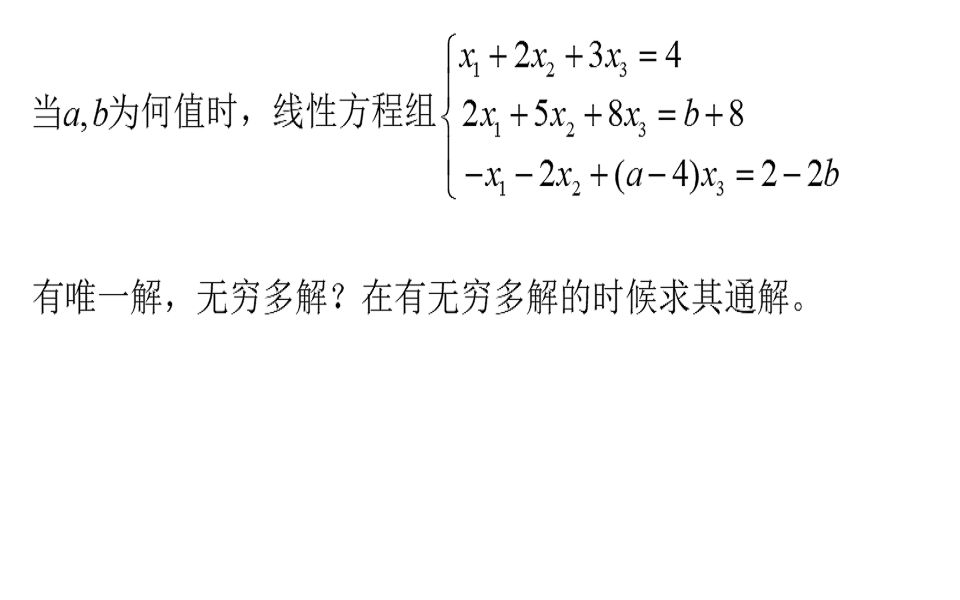 当$a,b$为何值时，线性方程组$\begin{cases} x_1+2x_2+3x_3=4 \\ 2x_1+5x_2+8x_3=b+8 \\ -x_1-2x_2+(a-4)x_3=2-2b \end{cases}$

有唯一解，无穷多解？在有无穷多解的时候求其通解。